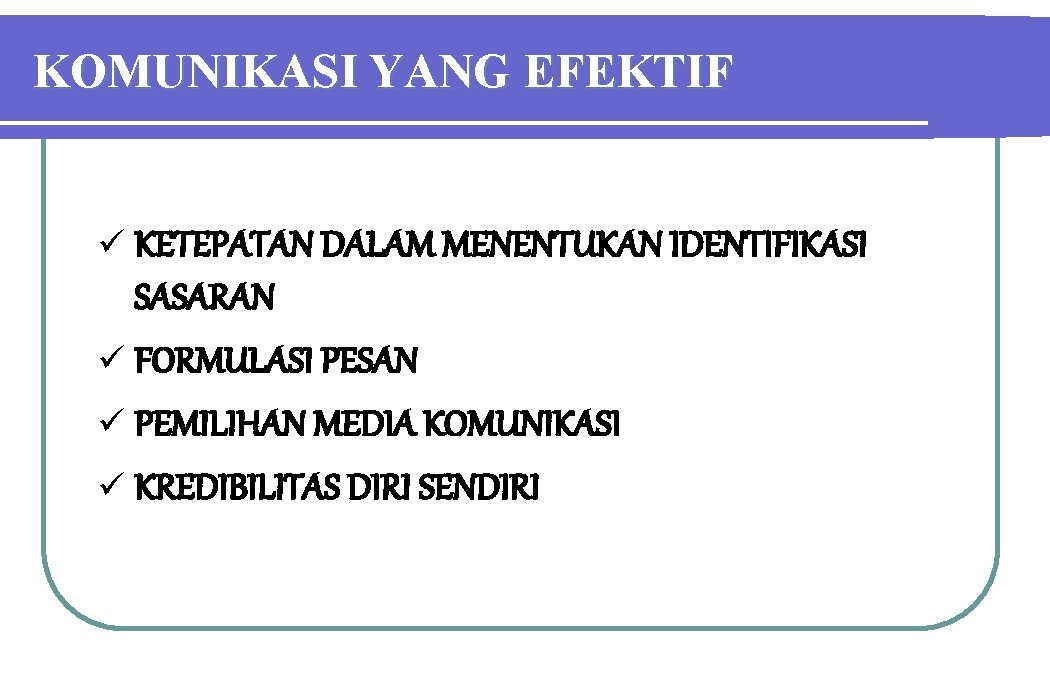 KOMUNIKASI YANG EFEKTIF

✓ KETEPATAN DALAM MENENTUKAN IDENTIFIKASI SASARAN
✓ FORMULASI PESAN
✓ PEMILIHAN MEDIA KOMUNIKASI
✓ KREDIBILITAS DIRI SENDIRI